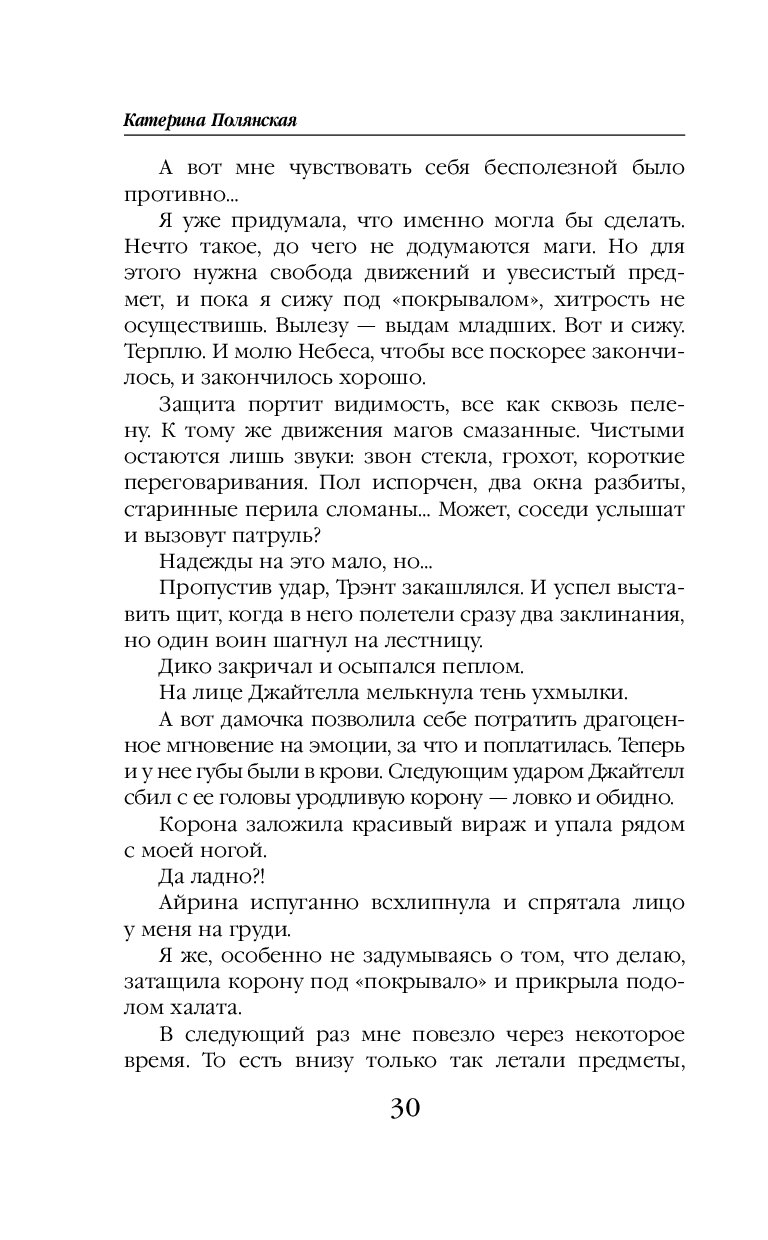 Катерина Полянская

А вот мне чувствовать себя бесполезной было противно...

Я уже придумала, что именно могла бы сделать. Нечто такое, до чего не додумаются маги. Но для этого нужна свобода движений и увесистый предмет, и пока я сижу под «покрывалом», хитрость не осуществишь. Вылезу — выдам младших. Вот и сижу. Терплю. И молю Небеса, чтобы все поскорее закончилось, и закончилось хорошо.

Защита портит видимость, все как сквозь пелену. К тому же движения магов смазанные. Чистыми остаются лишь звуки: звон стекла, грохот, короткие переговаривания. Пол испорчен, два окна разбиты, старинные перила сломаны... Может, соседи услышат и вызовут патруль?

Надежды на это мало, но...

Пропустив удар, Трэнт закашлялся. И успел выставить щит, когда в него полетели сразу два заклинания, но один воин шагнул на лестницу.

Дико закричал и осыпался пеплом.

На лице Джайтелла мелькнула тень ухмылки.

А вот дамочка позволила себе потратить драгоценное мгновение на эмоции, за что и поплатилась. Теперь и у нее губы были в крови. Следующим ударом Джайтелл сбил с ее головы уродливую корону — ловко и обидно.

Корона заложила красивый вираж и упала рядом с моей ногой.

Да ладно?!

Айрина испуганно всхлипнула и спрятала лицо у меня на груди.

Я же, особенно не задумываясь о том, что делаю, затащила корону под «покрывало» и прикрыла подолом халата.

В следующий раз мне повезло через некоторое время. То есть внизу только так летали предметы,

30